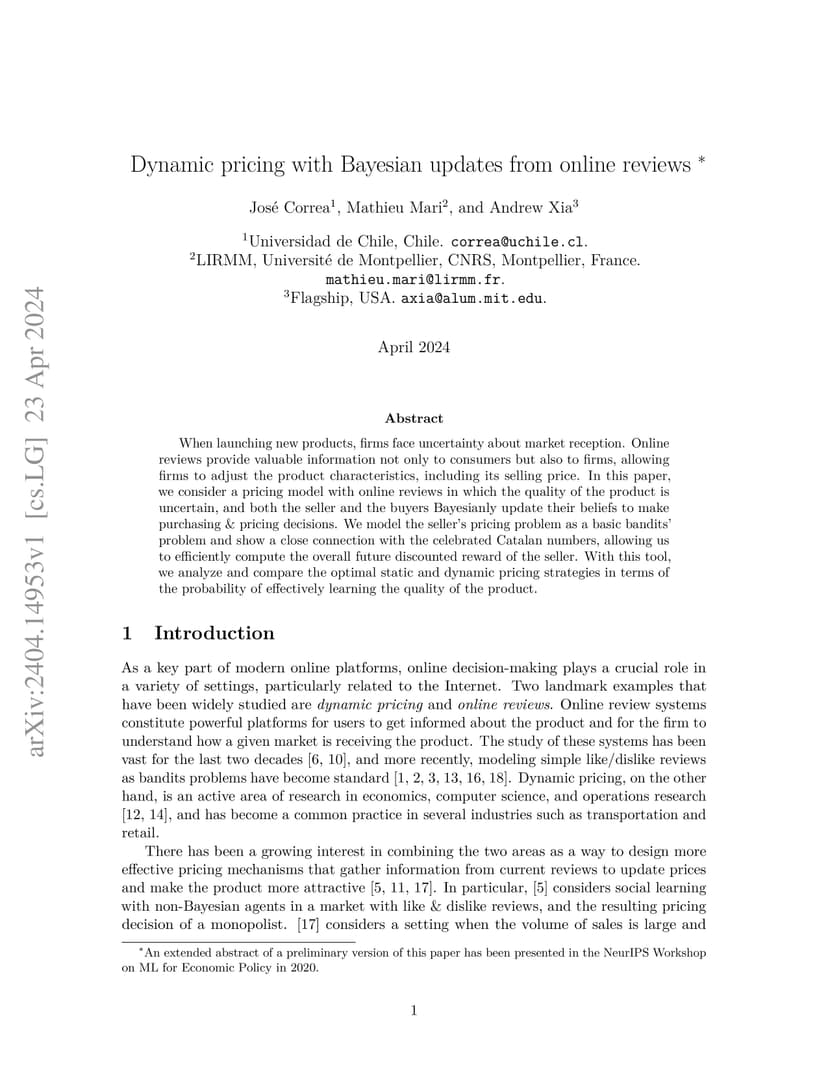 Dynamic pricing with Bayesian updates from online reviews $^{*}$

José Correa$^{1}$, Mathieu Mari$^{2}$, and Andrew Xia$^{3}$

$^{1}$Universidad de Chile, Chile. correa@uchile.cl.
$^{2}$LIRMM, Université de Montpellier, CNRS, Montpellier, France.
mathieu.mari@lirmm.fr.
$^{3}$Flagship, USA. axia@alum.mit.edu.

April 2024

Abstract

When launching new products, firms face uncertainty about market reception. Online reviews provide valuable information not only to consumers but also to firms, allowing firms to adjust the product characteristics, including its selling price. In this paper, we consider a pricing model with online reviews in which the quality of the product is uncertain, and both the seller and the buyers Bayesianly update their beliefs to make purchasing & pricing decisions. We model the seller's pricing problem as a basic bandits' problem and show a close connection with the celebrated Catalan numbers, allowing us to efficiently compute the overall future discounted reward of the seller. With this tool, we analyze and compare the optimal static and dynamic pricing strategies in terms of the probability of effectively learning the quality of the product.

1 Introduction

As a key part of modern online platforms, online decision-making plays a crucial role in a variety of settings, particularly related to the Internet. Two landmark examples that have been widely studied are dynamic pricing and online reviews. Online review systems constitute powerful platforms for users to get informed about the product and for the firm to understand how a given market is receiving the product. The study of these systems has been vast for the last two decades [6, 10], and more recently, modeling simple like/dislike reviews as bandits problems have become standard [1, 2, 3, 13, 16, 18]. Dynamic pricing, on the other hand, is an active area of research in economics, computer science, and operations research [12, 14], and has become a common practice in several industries such as transportation and retail.

There has been a growing interest in combining the two areas as a way to design more effective pricing mechanisms that gather information from current reviews to update prices and make the product more attractive [5, 11, 17]. In particular, [5] considers social learning with non-Bayesian agents in a market with like & dislike reviews, and the resulting pricing decision of a monopolist. [17] considers a setting when the volume of sales is large and

$^{*}$An extended abstract of a preliminary version of this paper has been presented in the NeurIPS Workshop on ML for Economic Policy in 2020.

1

arXiv:2404.14953v1 [cs.LG] 23 Apr 2024